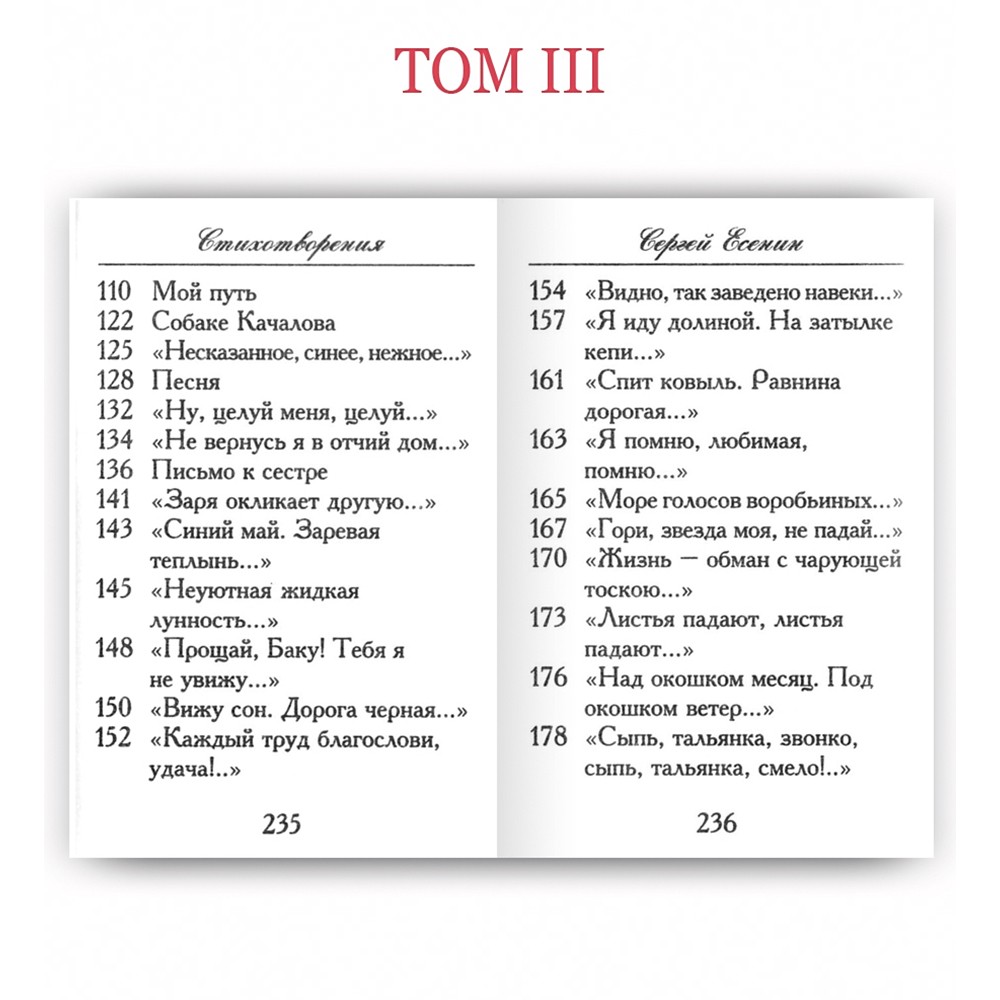 ТОМ III

Стихотворения

110 Мой путь
122 Собаке Качалова
125 «Несказанное, синее, нежное...»
128 Песня
132 «Ну, целуй меня, целуй...»
134 «Не вернусь я в отчий дом...»
136 Письмо к сестре
141 «Заря окликает другую...»
143 «Синий май. Заревая теплынь...»
145 «Неуютная жидкая лунность...»
148 «Прощай, Баку! Тебя я не увижу...»
150 «Вижу сон. Дорога черная...»
152 «Каждый труд благослови, удача!..»

235

Сергей Есенин

154 «Видно, так заведено навеки...»
157 «Я иду долиной. На затылке кепи...»
161 «Спит ковыль. Равнина дорогая...»
163 «Я помню, любимая, помню...»
165 «Море голосов воробьиных...»
167 «Гори, звезда моя, не падай...»
170 «Жизнь — обман с чарующей тоскою...»
173 «Листья падают, листья падают...»
176 «Над окошком месяц. Под окошком ветер...»
178 «Сыпь, тальянка, звонко, сыпь, тальянка, смело!..»

236